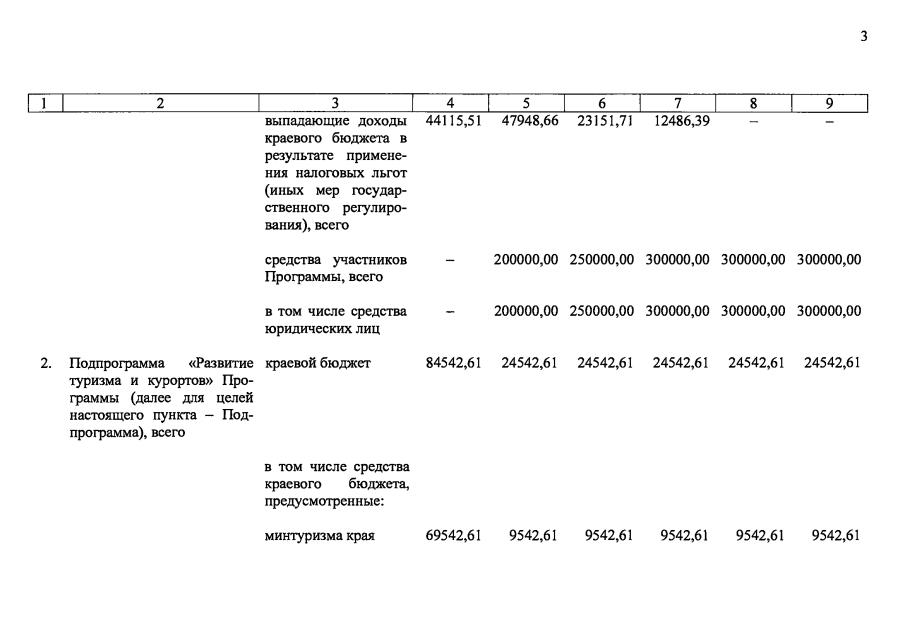 3

| 1 | 2 | 3 | 4 | 5 | 6 | 7 | 8 | 9 |
|---|---|---|---|---|---|---|---|---|
| | | выпадающие доходы краевого бюджета в результате применения налоговых льгот (иных мер государственного регулирования), всего | 44115,51 | 47948,66 | 23151,71 | 12486,39 | – | – |
| | | средства участников Программы, всего | – | 200000,00 | 250000,00 | 300000,00 | 300000,00 | 300000,00 |
| | | в том числе средства юридических лиц | – | 200000,00 | 250000,00 | 300000,00 | 300000,00 | 300000,00 |
| 2. | Подпрограмма «Развитие туризма и курортов» Программы (далее для целей настоящего пункта – Подпрограмма), всего | краевой бюджет | 84542,61 | 24542,61 | 24542,61 | 24542,61 | 24542,61 | 24542,61 |
| | | в том числе средства краевого бюджета, предусмотренные: | | | | | | |
| | | минтуризма края | 69542,61 | 9542,61 | 9542,61 | 9542,61 | 9542,61 | 9542,61 |